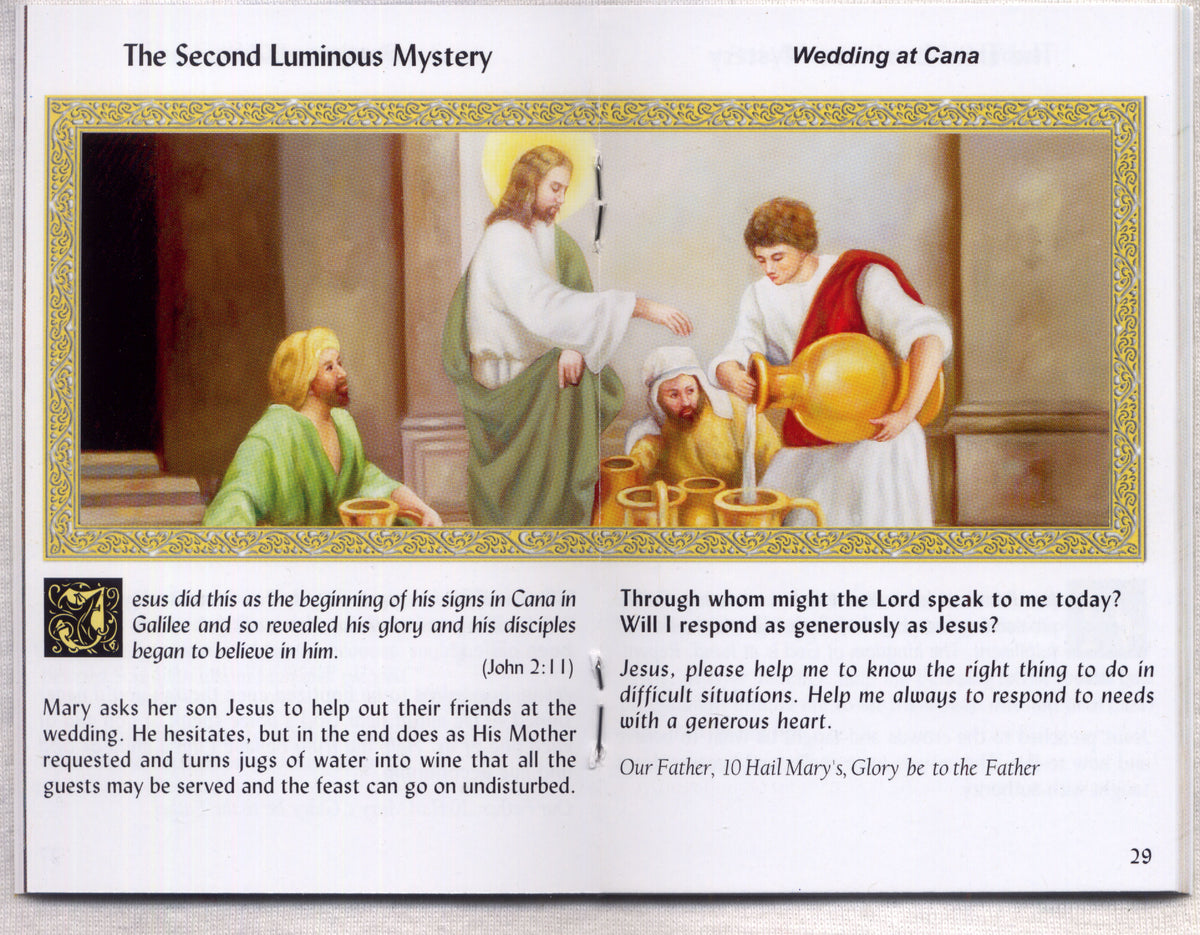 The Second Luminous Mystery

Wedding at Cana

Jesus did this as the beginning of his signs in Cana in Galilee and so revealed his glory and his disciples began to believe in him.

(John 2:11)

Mary asks her son Jesus to help out their friends at the wedding. He hesitates, but in the end does as His Mother requested and turns jugs of water into wine that all the guests may be served and the feast can go on undisturbed.

Through whom might the Lord speak to me today? Will I respond as generously as Jesus?

Jesus, please help me to know the right thing to do in difficult situations. Help me always to respond to needs with a generous heart.

Our Father, 10 Hail Mary's, Glory be to the Father

29